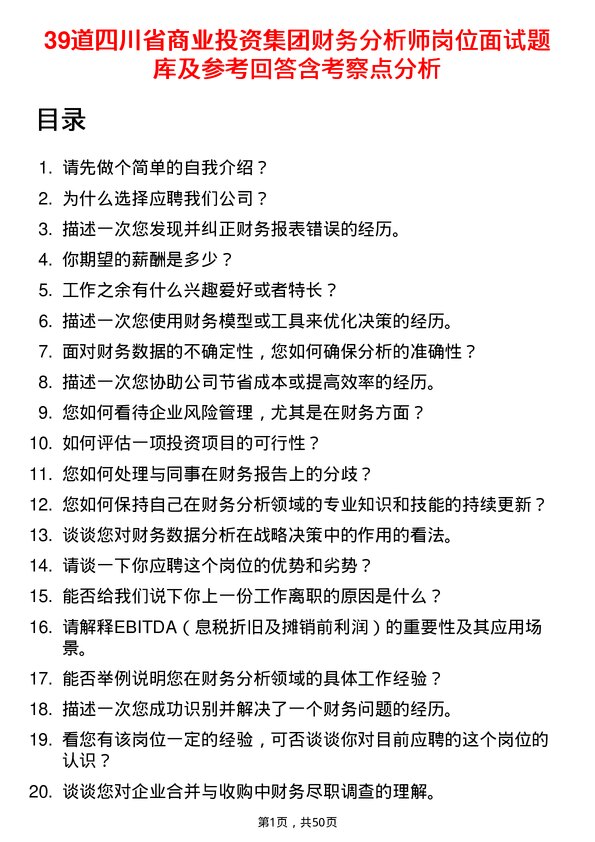 39道四川省商业投资集团财务分析师岗位面试题库及参考回答含考察点分析

目录

1. 请先做个简单的自我介绍？
2. 为什么选择应聘我们公司？
3. 描述一次您发现并纠正财务报表错误的经历。
4. 你期望的薪酬是多少？
5. 工作之余有什么兴趣爱好或者特长？
6. 描述一次您使用财务模型或工具来优化决策的经历。
7. 面对财务数据的不确定性，您如何确保分析的准确性？
8. 描述一次您协助公司节省成本或提高效率的经历。
9. 您如何看待企业风险管理，尤其是在财务方面？
10. 如何评估一项投资项目的可行性？
11. 您如何处理与同事在财务报告上的分歧？
12. 您如何保持自己在财务分析领域的专业知识和技能的持续更新？
13. 谈谈您对财务数据分析在战略决策中的作用的看法。
14. 请谈一下你应聘这个岗位的优势和劣势？
15. 能否给我们说下你上一份工作离职的原因是什么？
16. 请解释EBITDA（息税折旧及摊销前利润）的重要性及其应用场景。
17. 能否举例说明您在财务分析领域的具体工作经验？
18. 描述一次您成功识别并解决了一个财务问题的经历。
19. 看您有该岗位一定的经验，可否谈谈你对目前应聘的这个岗位的认识？
20. 谈谈您对企业合并与收购中财务尽职调查的理解。

第1页，共50页